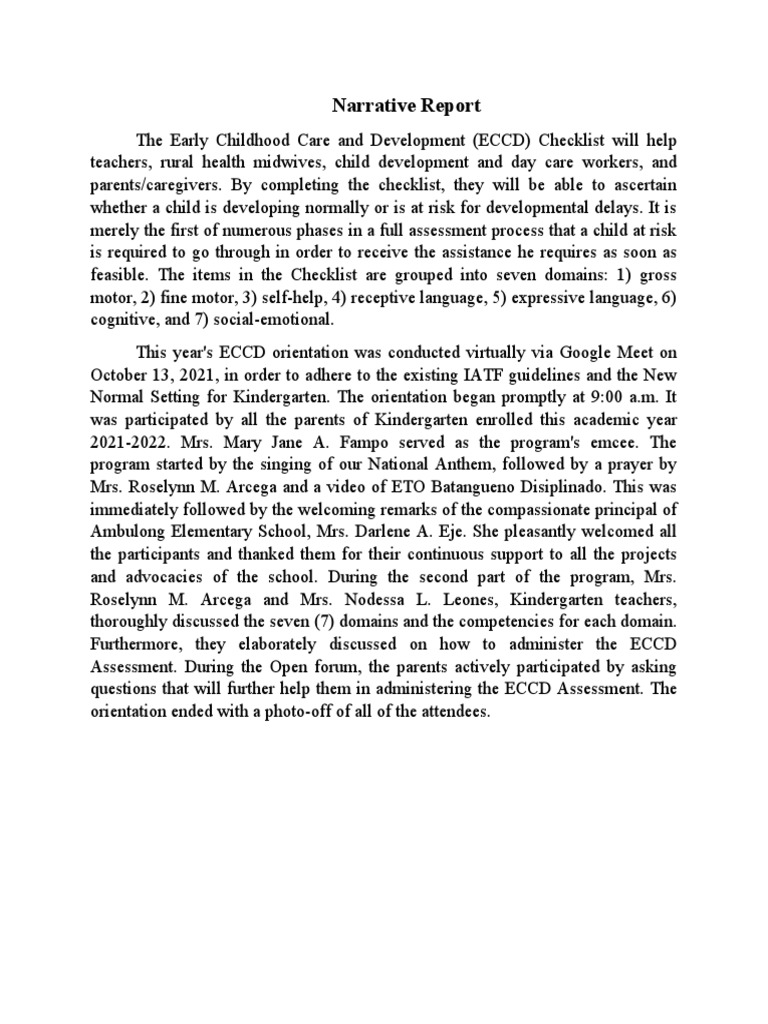 Narrative Report

The Early Childhood Care and Development (ECCD) Checklist will help teachers, rural health midwives, child development and day care workers, and parents/caregivers. By completing the checklist, they will be able to ascertain whether a child is developing normally or is at risk for developmental delays. It is merely the first of numerous phases in a full assessment process that a child at risk is required to go through in order to receive the assistance he requires as soon as feasible. The items in the Checklist are grouped into seven domains: 1) gross motor, 2) fine motor, 3) self-help, 4) receptive language, 5) expressive language, 6) cognitive, and 7) social-emotional.

This year's ECCD orientation was conducted virtually via Google Meet on October 13, 2021, in order to adhere to the existing IATF guidelines and the New Normal Setting for Kindergarten. The orientation began promptly at 9:00 a.m. It was participated by all the parents of Kindergarten enrolled this academic year 2021-2022. Mrs. Mary Jane A. Fampo served as the program's emcee. The program started by the singing of our National Anthem, followed by a prayer by Mrs. Roselynn M. Arcega and a video of ETO Batangueno Disiplinado. This was immediately followed by the welcoming remarks of the compassionate principal of Ambulong Elementary School, Mrs. Darlene A. Eje. She pleasantly welcomed all the participants and thanked them for their continuous support to all the projects and advocacies of the school. During the second part of the program, Mrs. Roselynn M. Arcega and Mrs. Nodessa L. Leones, Kindergarten teachers, thoroughly discussed the seven (7) domains and the competencies for each domain. Furthermore, they elaborately discussed on how to administer the ECCD Assessment. During the Open forum, the parents actively participated by asking questions that will further help them in administering the ECCD Assessment. The orientation ended with a photo-off of all of the attendees.